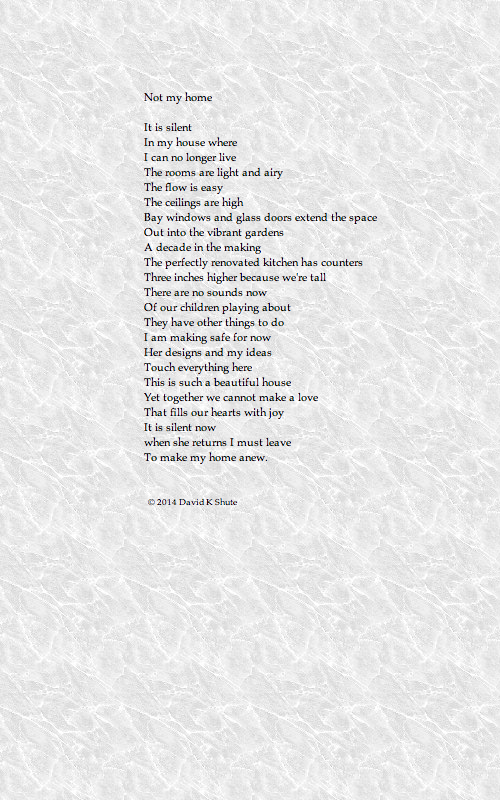 Not my home

It is silent
In my house where
I can no longer live
The rooms are light and airy
The flow is easy
The ceilings are high
Bay windows and glass doors extend the space
Out into the vibrant gardens
A decade in the making
The perfectly renovated kitchen has counters
Three inches higher because we're tall
There are no sounds now
Of our children playing about
They have other things to do
I am making safe for now
Her designs and my ideas
Touch everything here
This is such a beautiful house
Yet together we cannot make a love
That fills our hearts with joy
It is silent now
when she returns I must leave
To make my home anew.

© 2014 David K Shute